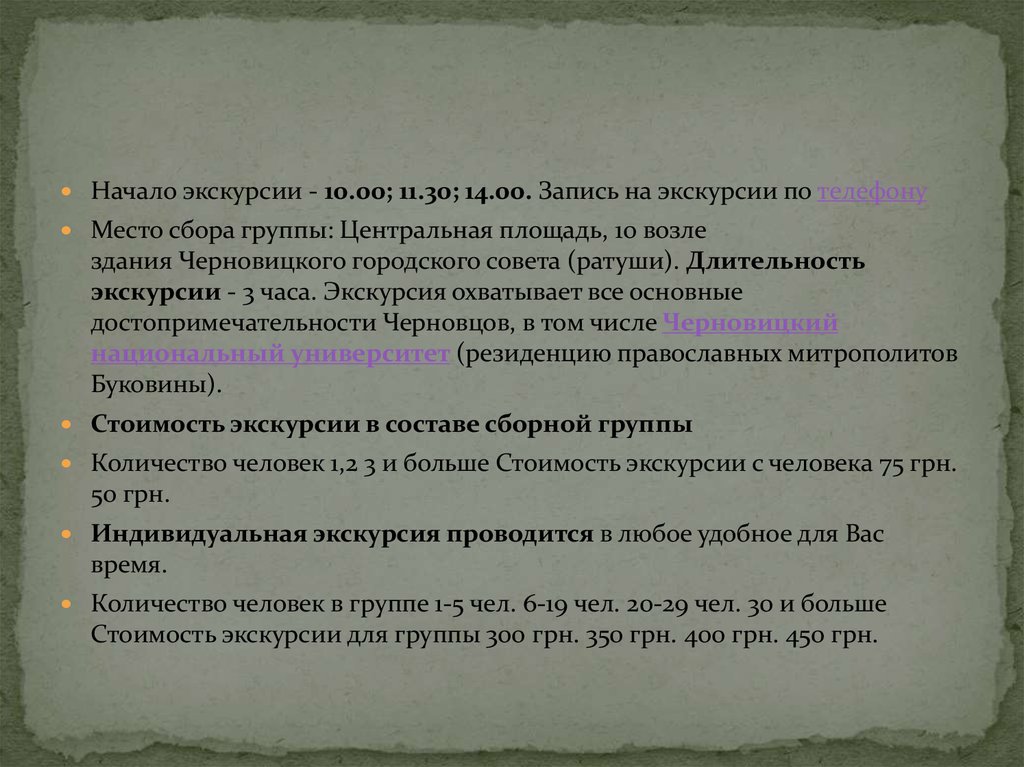 • Начало экскурсии - 10.00; 11.30; 14.00. Запись на экскурсии по телефону

• Место сбора группы: Центральная площадь, 10 возле здания Черновицкого городского совета (ратуши). Длительность экскурсии - 3 часа. Экскурсия охватывает все основные достопримечательности Черновцов, в том числе Черновицкий национальный университет (резиденцию православных митрополитов Буковины).

• Стоимость экскурсии в составе сборной группы

• Количество человек 1,2 3 и больше Стоимость экскурсии с человека 75 грн. 50 грн.

• Индивидуальная экскурсия проводится в любое удобное для Вас время.

• Количество человек в группе 1-5 чел. 6-19 чел. 20-29 чел. 30 и больше Стоимость экскурсии для группы 300 грн. 350 грн. 400 грн. 450 грн.